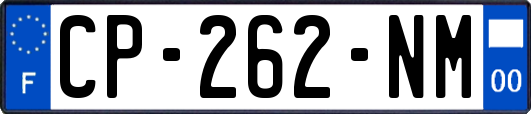 F
CP-262-NM
00